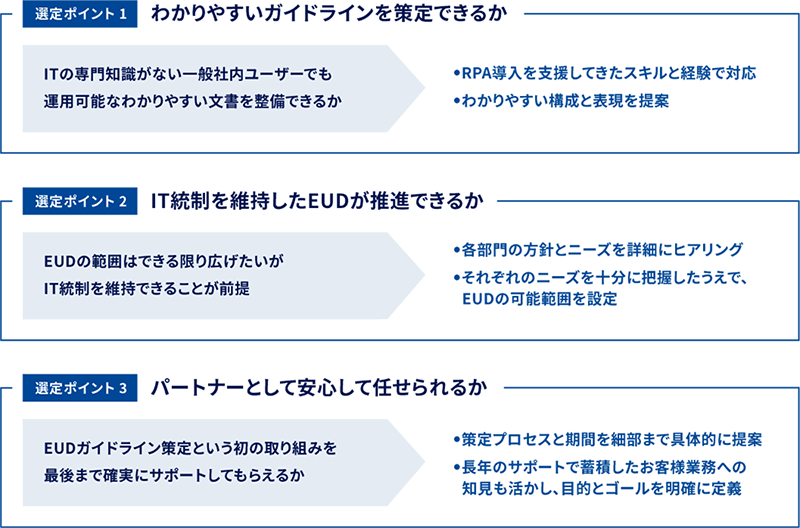 選定ポイント 1 わかりやすいガイドラインを策定できるか

ITの専門知識がない一般社内ユーザーでも運用可能なわかりやすい文書を整備できるか

•RPA導入を支援してきたスキルと経験で対応
•わかりやすい構成と表現を提案

選定ポイント 2 IT統制を維持したEUDが推進できるか

EUDの範囲はできる限り広げたいがIT統制を維持できることが前提

•各部門の方針とニーズを詳細にヒアリング
•それぞれのニーズを十分に把握したうえで、EUDの可能範囲を設定

選定ポイント 3 パートナーとして安心して任せられるか

EUDガイドライン策定という初の取り組みを最後まで確実にサポートしてもらえるか

•策定プロセスと期間を細部まで具体的に提案
•長年のサポートで蓄積したお客様業務への知見も活かし、目的とゴールを明確に定義